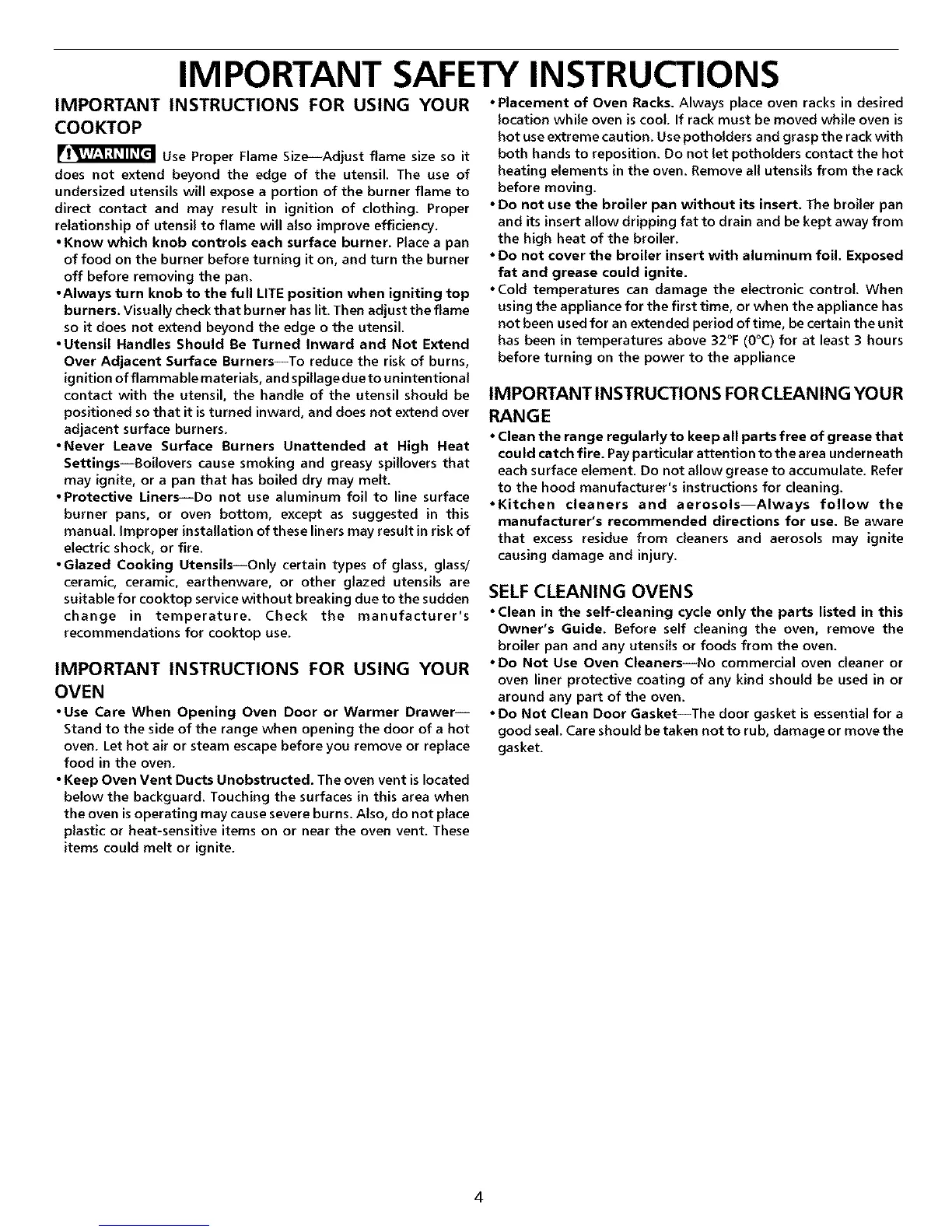 IMPORTANT SAFETY INSTRUCTIONS

IMPORTANT INSTRUCTIONS FOR USING YOUR COOKTOP

WARNING Use Proper Flame Size—Adjust flame size so it does not extend beyond the edge of the utensil. The use of undersized utensils will expose a portion of the burner flame to direct contact and may result in ignition of clothing. Proper relationship of utensil to flame will also improve efficiency.

• Know which knob controls each surface burner. Place a pan of food on the burner before turning it on, and turn the burner off before removing the pan.

• Always turn knob to the full LITE position when igniting top burners. Visually check that burner has lit. Then adjust the flame so it does not extend beyond the edge o the utensil.

• Utensil Handles Should Be Turned Inward and Not Extend Over Adjacent Surface Burners—To reduce the risk of burns, ignition of flammable materials, and spillage due to unintentional contact with the utensil, the handle of the utensil should be positioned so that it is turned inward, and does not extend over adjacent surface burners.

• Never Leave Surface Burners Unattended at High Heat Settings—Boilovers cause smoking and greasy spillovers that may ignite, or a pan that has boiled dry may melt.

• Protective Liners—Do not use aluminum foil to line surface burner pans, or oven bottom, except as suggested in this manual. Improper installation of these liners may result in risk of electric shock, or fire.

• Glazed Cooking Utensils—Only certain types of glass, glass/ceramic, ceramic, earthenware, or other glazed utensils are suitable for cooktop service without breaking due to the sudden change in temperature. Check the manufacturer's recommendations for cooktop use.

IMPORTANT INSTRUCTIONS FOR USING YOUR OVEN

• Use Care When Opening Oven Door or Warmer Drawer—Stand to the side of the range when opening the door of a hot oven. Let hot air or steam escape before you remove or replace food in the oven.

• Keep Oven Vent Ducts Unobstructed. The oven vent is located below the backguard. Touching the surfaces in this area when the oven is operating may cause severe burns. Also, do not place plastic or heat-sensitive items on or near the oven vent. These items could melt or ignite.

• Placement of Oven Racks. Always place oven racks in desired location while oven is cool. If rack must be moved while oven is hot use extreme caution. Use potholders and grasp the rack with both hands to reposition. Do not let potholders contact the hot heating elements in the oven. Remove all utensils from the rack before moving.

• Do not use the broiler pan without its insert. The broiler pan and its insert allow dripping fat to drain and be kept away from the high heat of the broiler.

• Do not cover the broiler insert with aluminum foil. Exposed fat and grease could ignite.

• Cold temperatures can damage the electronic control. When using the appliance for the first time, or when the appliance has not been used for an extended period of time, be certain the unit has been in temperatures above 32°F (0°C) for at least 3 hours before turning on the power to the appliance

IMPORTANT INSTRUCTIONS FOR CLEANING YOUR RANGE

• Clean the range regularly to keep all parts free of grease that could catch fire. Pay particular attention to the area underneath each surface element. Do not allow grease to accumulate. Refer to the hood manufacturer's instructions for cleaning.

• Kitchen cleaners and aerosols—Always follow the manufacturer's recommended directions for use. Be aware that excess residue from cleaners and aerosols may ignite causing damage and injury.

SELF CLEANING OVENS

• Clean in the self-cleaning cycle only the parts listed in this Owner's Guide. Before self cleaning the oven, remove the broiler pan and any utensils or foods from the oven.

• Do Not Use Oven Cleaners—No commercial oven cleaner or oven liner protective coating of any kind should be used in or around any part of the oven.

• Do Not Clean Door Gasket—The door gasket is essential for a good seal. Care should be taken not to rub, damage or move the gasket.

4